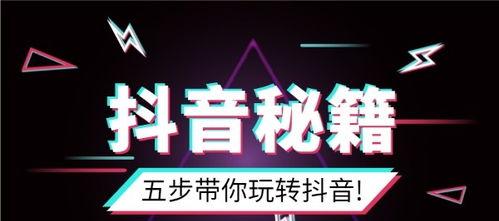 抖音秘籍

五步带你玩转抖音!